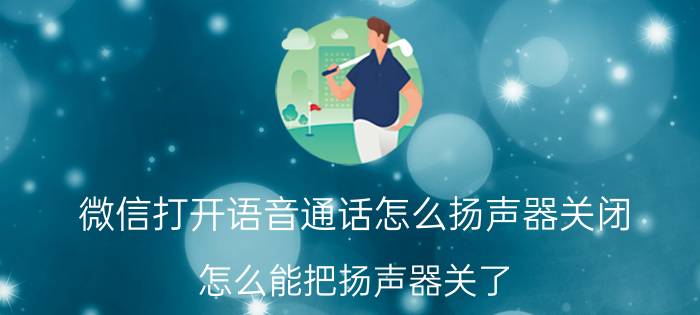 微信打开语音通话怎么扬声器关闭

怎么能把扬声器关了